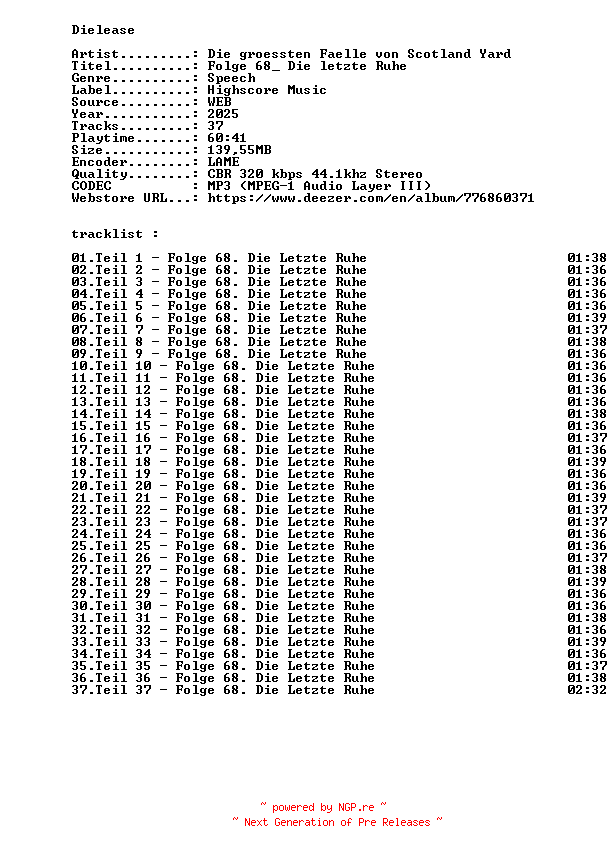 Dielease

Artist.........: Die groessten Faelle von Scotland Yard
Titel..........: Folge 68_ Die letzte Ruhe
Genre..........: Speech
Label..........: Highscore Music
Source.........: WEB
Year...........: 2025
Tracks.........: 37
Playtime.......: 60:41
Size...........: 139,55MB
Encoder........: LAME
Quality........: CBR 320 kbps 44.1khz Stereo
CODEC          : MP3 (MPEG-1 Audio Layer III)
Webstore URL...: https://www.deezer.com/en/album/776860371

tracklist :

01.Teil 1 - Folge 68. Die Letzte Ruhe 01:38
02.Teil 2 - Folge 68. Die Letzte Ruhe 01:36
03.Teil 3 - Folge 68. Die Letzte Ruhe 01:36
04.Teil 4 - Folge 68. Die Letzte Ruhe 01:36
05.Teil 5 - Folge 68. Die Letzte Ruhe 01:36
06.Teil 6 - Folge 68. Die Letzte Ruhe 01:39
07.Teil 7 - Folge 68. Die Letzte Ruhe 01:37
08.Teil 8 - Folge 68. Die Letzte Ruhe 01:38
09.Teil 9 - Folge 68. Die Letzte Ruhe 01:36
10.Teil 10 - Folge 68. Die Letzte Ruhe 01:36
11.Teil 11 - Folge 68. Die Letzte Ruhe 01:36
12.Teil 12 - Folge 68. Die Letzte Ruhe 01:36
13.Teil 13 - Folge 68. Die Letzte Ruhe 01:36
14.Teil 14 - Folge 68. Die Letzte Ruhe 01:38
15.Teil 15 - Folge 68. Die Letzte Ruhe 01:36
16.Teil 16 - Folge 68. Die Letzte Ruhe 01:37
17.Teil 17 - Folge 68. Die Letzte Ruhe 01:36
18.Teil 18 - Folge 68. Die Letzte Ruhe 01:39
19.Teil 19 - Folge 68. Die Letzte Ruhe 01:36
20.Teil 20 - Folge 68. Die Letzte Ruhe 01:36
21.Teil 21 - Folge 68. Die Letzte Ruhe 01:39
22.Teil 22 - Folge 68. Die Letzte Ruhe 01:37
23.Teil 23 - Folge 68. Die Letzte Ruhe 01:37
24.Teil 24 - Folge 68. Die Letzte Ruhe 01:36
25.Teil 25 - Folge 68. Die Letzte Ruhe 01:36
26.Teil 26 - Folge 68. Die Letzte Ruhe 01:37
27.Teil 27 - Folge 68. Die Letzte Ruhe 01:38
28.Teil 28 - Folge 68. Die Letzte Ruhe 01:39
29.Teil 29 - Folge 68. Die Letzte Ruhe 01:36
30.Teil 30 - Folge 68. Die Letzte Ruhe 01:36
31.Teil 31 - Folge 68. Die Letzte Ruhe 01:38
32.Teil 32 - Folge 68. Die Letzte Ruhe 01:36
33.Teil 33 - Folge 68. Die Letzte Ruhe 01:39
34.Teil 34 - Folge 68. Die Letzte Ruhe 01:36
35.Teil 35 - Folge 68. Die Letzte Ruhe 01:37
36.Teil 36 - Folge 68. Die Letzte Ruhe 01:38
37.Teil 37 - Folge 68. Die Letzte Ruhe 02:32

~ powered by NGP.re ~
~ Next Generation of Pre Releases ~